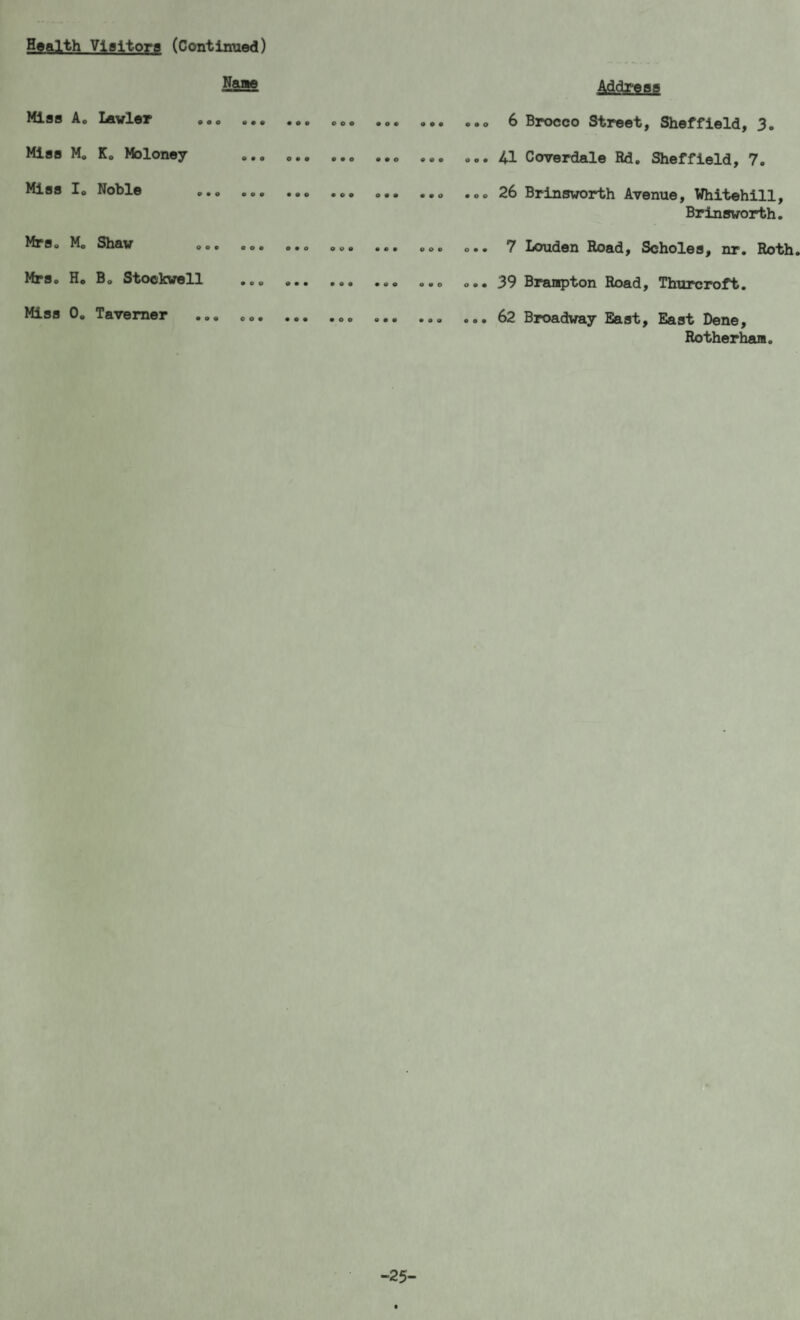 Health Visitors (Continued)

| Name | Address |
|---|---|
| Miss A. Lawler ... ... ... ... ... ... ... | 6 Brocco Street, Sheffield, 3. |
| Miss M. K. Moloney ... ... ... ... ... ... | 41 Coverdale Rd. Sheffield, 7. |
| Miss I. Noble ... ... ... ... ... ... ... | 26 Brinsworth Avenue, Whitehill, Brinsworth. |
| Mrs. M. Shaw ... ... ... ... ... ... ... | 7 Louden Road, Scholes, nr. Roth. |
| Mrs. H. B. Stockwell ... ... ... ... ... ... | 39 Brampton Road, Thurcroft. |
| Miss O. Taverner ... ... ... ... ... ... ... | 62 Broadway East, East Dene, Rotherham. |

-25-